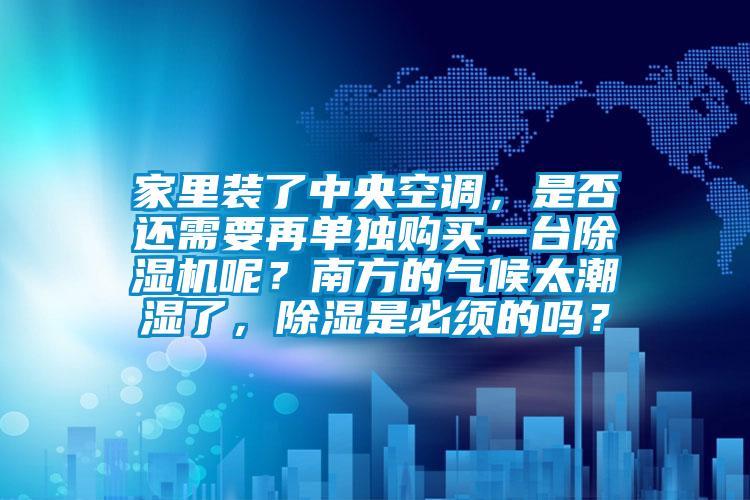 家里装了中央空调，是否还需要再单独购买一台除湿机呢？南方的气候太潮湿了，除湿是必须的吗？